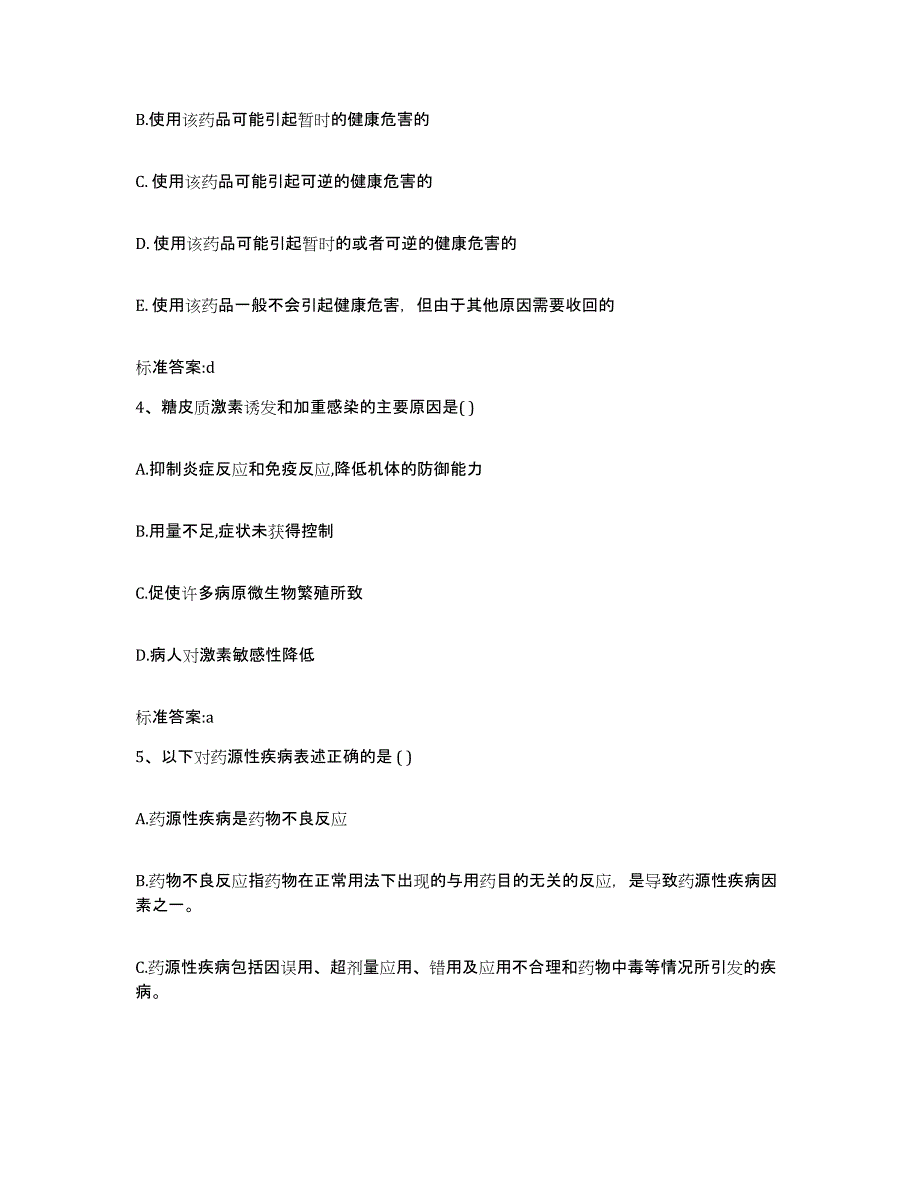 B.使用该药品可能引起暂时的健康危害的

C. 使用该药品可能引起可逆的健康危害的

D. 使用该药品可能引起暂时的或者可逆的健康危害的

E. 使用该药品一般不会引起健康危害，但由于其他原因需要收回的

标准答案:d

4、糖皮质激素诱发和加重感染的主要原因是( )

A.抑制炎症反应和免疫反应,降低机体的防御能力

B.用量不足,症状未获得控制

C.促使许多病原微生物繁殖所致

D.病人对激素敏感性降低

标准答案:a

5、以下对药源性疾病表述正确的是 ( )

A.药源性疾病是药物不良反应

B.药物不良反应指药物在正常用法下出现的与用药目的无关的反应，是导致药源性疾病因素之一。

C.药源性疾病包括因误用、超剂量应用、错用及应用不合理和药物中毒等情况所引发的疾病。